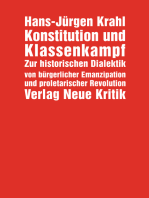 Hans-Jürgen Krahl
Konstitution und Klassenkampf
Zur historischen Dialektik von bürgerlicher Emanzipation und proletarischer Revolution
Verlag Neue Kritik